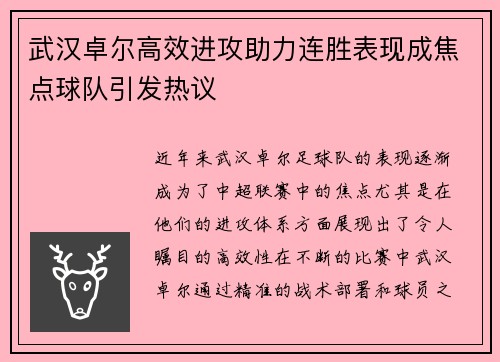 武汉卓尔高效进攻助力连胜表现成焦点球队引发热议

近年来武汉卓尔足球队的表现逐渐成为了中超联赛中的焦点尤其是在他们的进攻体系方面展现出了令人瞩目的高效性在不断的比赛中武汉卓尔通过精准的战术部署和球员之